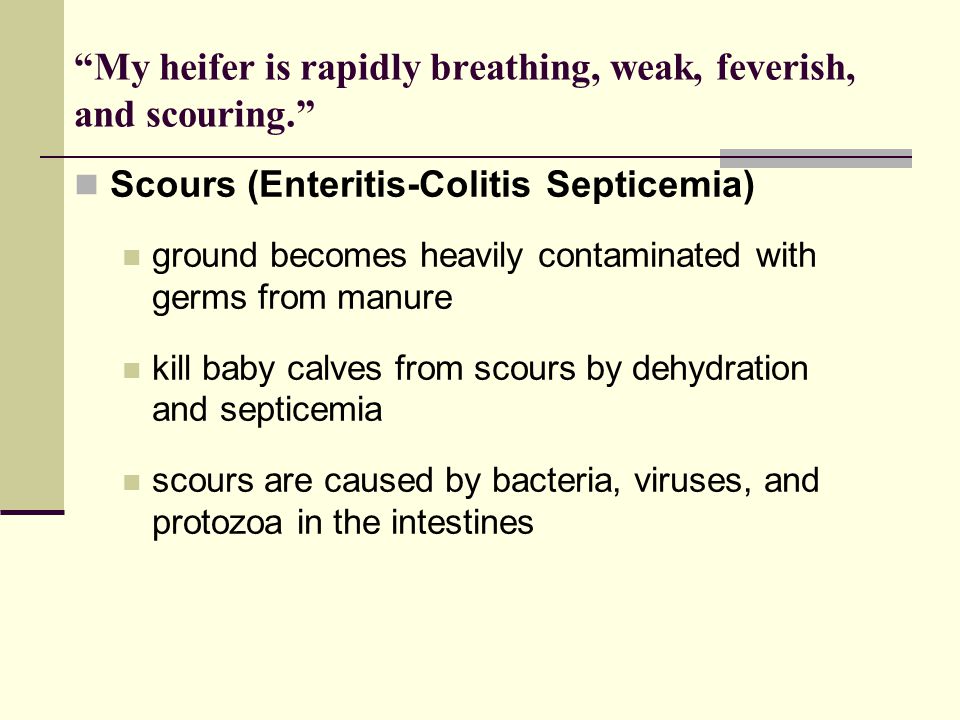 “My heifer is rapidly breathing, weak, feverish, and scouring.”

Scours (Enteritis-Colitis Septicemia)

ground becomes heavily contaminated with germs from manure

kill baby calves from scours by dehydration and septicemia

scours are caused by bacteria, viruses, and protozoa in the intestines